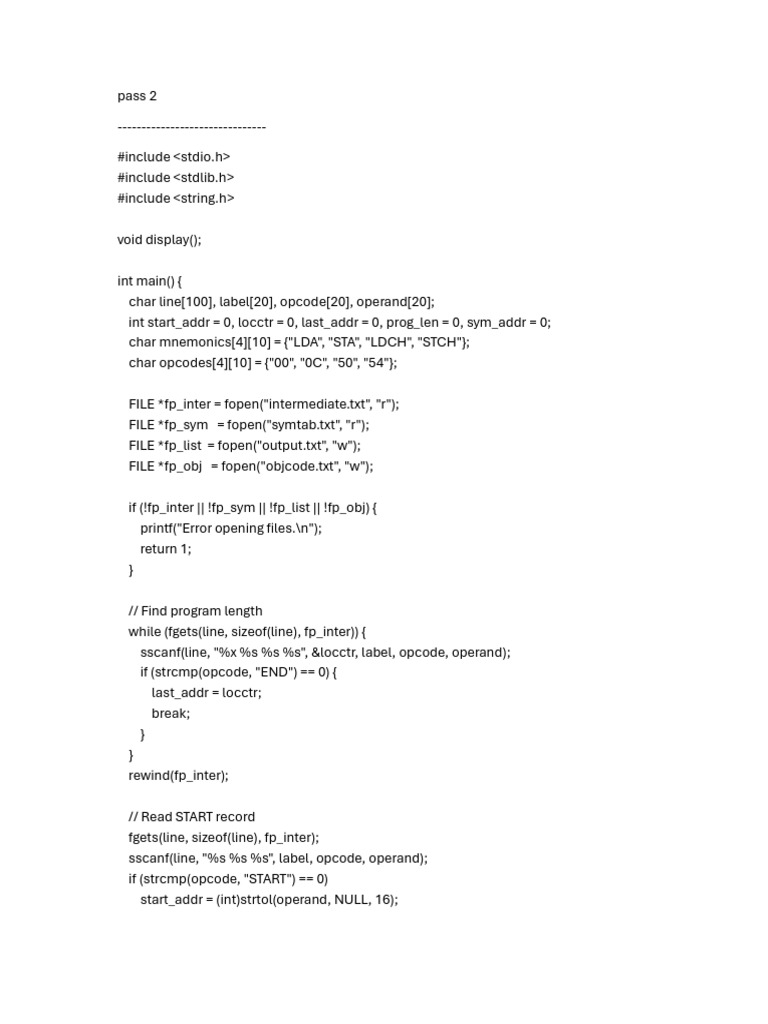 pass 2

-------------------------------

#include <stdio.h>
#include <stdlib.h>
#include <string.h>

void display();

int main() {
    char line[100], label[20], opcode[20], operand[20];
    int start_addr = 0, locctr = 0, last_addr = 0, prog_len = 0, sym_addr = 0;
    char mnemonics[4][10] = {"LDA", "STA", "LDCH", "STCH"};
    char opcodes[4][10] = {"00", "0C", "50", "54"};

    FILE *fp_inter = fopen("intermediate.txt", "r");
    FILE *fp_sym   = fopen("symtab.txt", "r");
    FILE *fp_list  = fopen("output.txt", "w");
    FILE *fp_obj   = fopen("objcode.txt", "w");

    if (!fp_inter || !fp_sym || !fp_list || !fp_obj) {
        printf("Error opening files.\n");
        return 1;
    }

    // Find program length
    while (fgets(line, sizeof(line), fp_inter)) {
        sscanf(line, "%x %s %s %s", &locctr, label, opcode, operand);
        if (strcmp(opcode, "END") == 0) {
            last_addr = locctr;
            break;
        }
    }
    rewind(fp_inter);

    // Read START record
    fgets(line, sizeof(line), fp_inter);
    sscanf(line, "%s %s %s", label, opcode, operand);
    if (strcmp(opcode, "START") == 0)
        start_addr = (int)strtol(operand, NULL, 16);